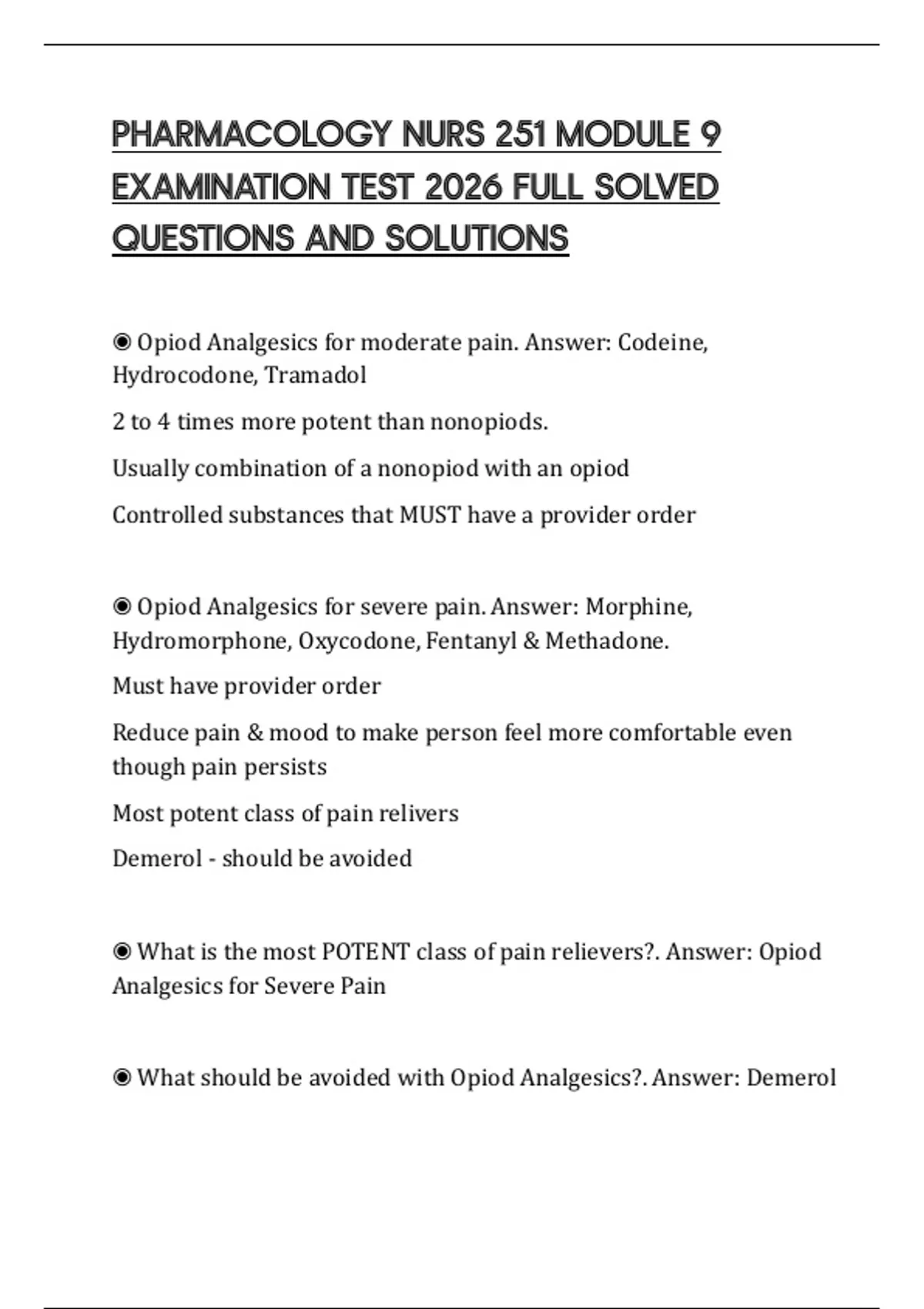 PHARMACOLOGY NURS 251 MODULE 9 EXAMINATION TEST 2026 FULL SOLVED QUESTIONS AND SOLUTIONS

◉ Opiod Analgesics for moderate pain. Answer: Codeine, Hydrocodone, Tramadol

2 to 4 times more potent than nonopiods.

Usually combination of a nonopiod with an opiod

Controlled substances that MUST have a provider order

◉ Opiod Analgesics for severe pain. Answer: Morphine, Hydromorphone, Oxycodone, Fentanyl & Methadone.

Must have provider order

Reduce pain & mood to make person feel more comfortable even though pain persists

Most potent class of pain relivers

Demerol - should be avoided

◉ What is the most POTENT class of pain relievers?. Answer: Opiod Analgesics for Severe Pain

◉ What should be avoided with Opiod Analgesics?. Answer: Demerol